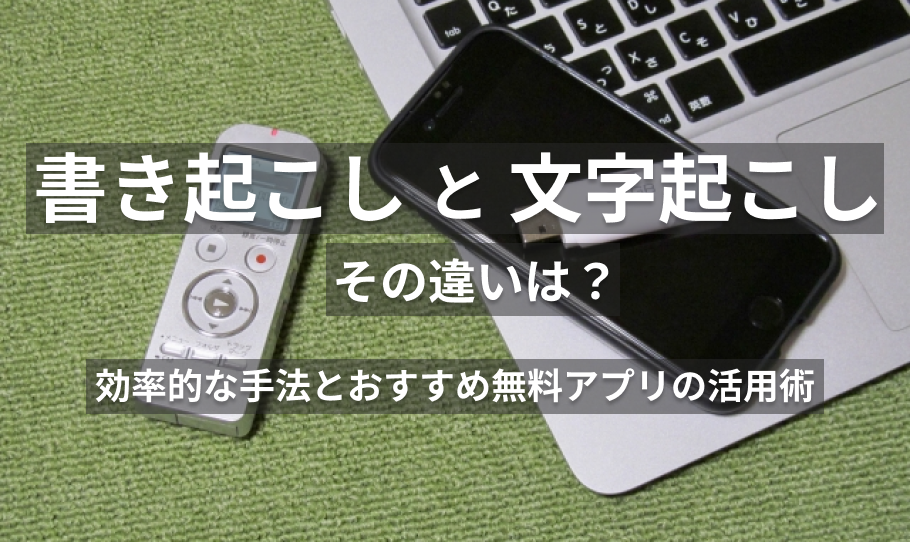 書き起こし と 文字起こし

その違いは？

効率的な手法とおすすめ無料アプリの活用術